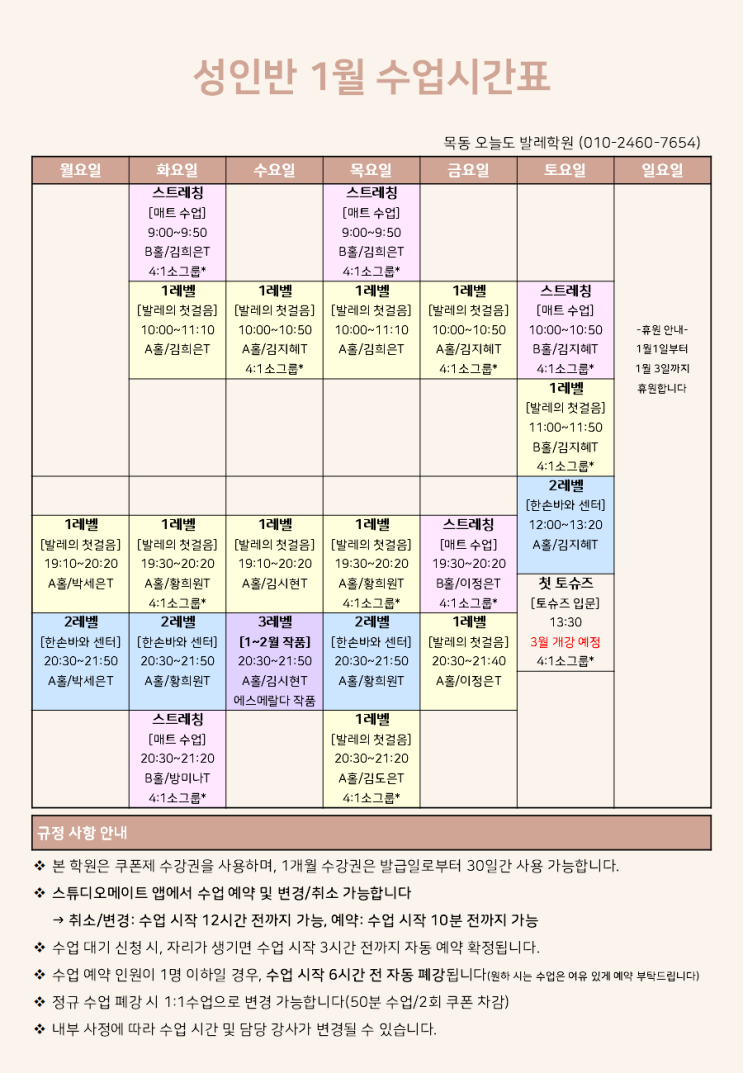 성인반 1월 수업시간표

목동 오늘도 발레학원 (010-2460-7654)

| 월요일 | 화요일 | 수요일 | 목요일 | 금요일 | 토요일 | 일요일 |
|---|---|---|---|---|---|---|
| | 스트레칭 [매트 수업] 9:00~9:50 B홀/김희은T 4:1소그룹* | | 스트레칭 [매트 수업] 9:00~9:50 B홀/김희은T 4:1소그룹* | | | -휴원 안내- 1월1일부터 1월 3일까지 휴원합니다 |
| | 1레벨 [발레의 첫걸음] 10:00~11:10 A홀/김희은T | 1레벨 [발레의 첫걸음] 10:00~10:50 A홀/김지혜T 4:1소그룹* | 1레벨 [발레의 첫걸음] 10:00~11:10 A홀/김희은T | 1레벨 [발레의 첫걸음] 10:00~10:50 A홀/김지혜T 4:1소그룹* | 스트레칭 [매트 수업] 10:00~10:50 B홀/김지혜T 4:1소그룹* | |
| | | | | | 1레벨 [발레의 첫걸음] 11:00~11:50 B홀/김지혜T 4:1소그룹* | |
| | | | | | 2레벨 [한손바와 센터] 12:00~13:20 A홀/김지혜T | |
| 1레벨 [발레의 첫걸음] 19:10~20:20 A홀/박세은T | 1레벨 [발레의 첫걸음] 19:30~20:20 A홀/황희원T 4:1소그룹* | 1레벨 [발레의 첫걸음] 19:10~20:20 A홀/김시현T | 1레벨 [발레의 첫걸음] 19:30~20:20 A홀/황희원T 4:1소그룹* | 스트레칭 [매트 수업] 19:30~20:20 B홀/이정은T 4:1소그룹* | 첫 토슈즈 [토슈즈 입문] 13:30 3월 개강 예정 4:1소그룹* | |
| 2레벨 [한손바와 센터] 20:30~21:50 A홀/박세은T | 2레벨 [한손바와 센터] 20:30~21:50 A홀/황희원T | 3레벨 [1~2월 작품] 20:30~21:50 A홀/김시현T 에스메랄다 작품 | 2레벨 [한손바와 센터] 20:30~21:50 A홀/황희원T | 1레벨 [발레의 첫걸음] 20:30~21:40 A홀/이정은T | | |
| | 스트레칭 [매트 수업] 20:30~21:20 B홀/방미나T 4:1소그룹* | | 1레벨 [발레의 첫걸음] 20:30~21:20 A홀/김도은T 4:1소그룹* | | | |

규정 사항 안내

❖ 본 학원은 쿠폰제 수강권을 사용하며, 1개월 수강권은 발급일로부터 30일간 사용 가능합니다.
❖ 스튜디오메이트 앱에서 수업 예약 및 변경/취소 가능합니다
→ 취소/변경: 수업 시작 12시간 전까지 가능, 예약: 수업 시작 10분 전까지 가능
❖ 수업 대기 신청 시, 자리가 생기면 수업 시작 3시간 전까지 자동 예약 확정됩니다.
❖ 수업 예약 인원이 1명 이하일 경우, 수업 시작 6시간 전 자동 폐강됩니다(원하 시는 수업은 여유 있게 예약 부탁드립니다)
❖ 정규 수업 폐강 시 1:1수업으로 변경 가능합니다(50분 수업/2회 쿠폰 차감)
❖ 내부 사정에 따라 수업 시간 및 담당 강사가 변경될 수 있습니다.